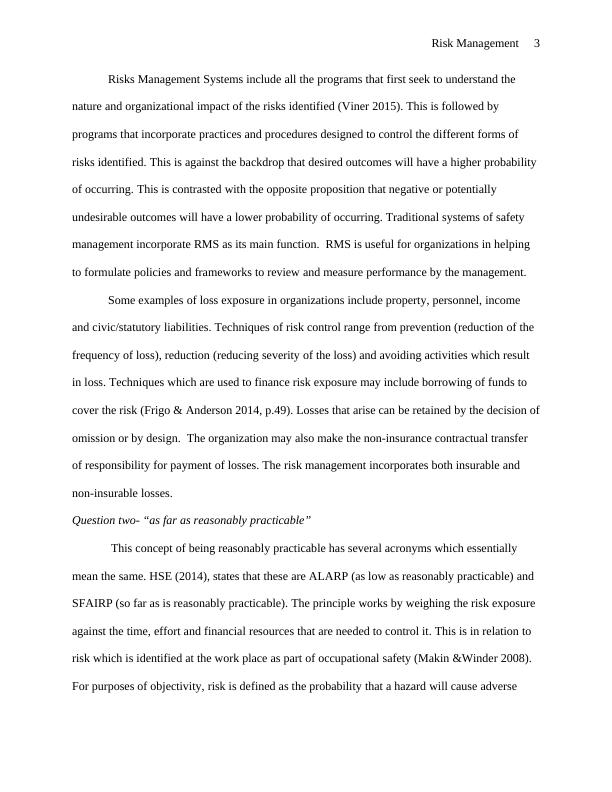 Risk Management 3

Risks Management Systems include all the programs that first seek to understand the nature and organizational impact of the risks identified (Viner 2015). This is followed by programs that incorporate practices and procedures designed to control the different forms of risks identified. This is against the backdrop that desired outcomes will have a higher probability of occurring. This is contrasted with the opposite proposition that negative or potentially undesirable outcomes will have a lower probability of occurring. Traditional systems of safety management incorporate RMS as its main function. RMS is useful for organizations in helping to formulate policies and frameworks to review and measure performance by the management.

Some examples of loss exposure in organizations include property, personnel, income and civic/statutory liabilities. Techniques of risk control range from prevention (reduction of the frequency of loss), reduction (reducing severity of the loss) and avoiding activities which result in loss. Techniques which are used to finance risk exposure may include borrowing of funds to cover the risk (Frigo & Anderson 2014, p.49). Losses that arise can be retained by the decision of omission or by design. The organization may also make the non-insurance contractual transfer of responsibility for payment of losses. The risk management incorporates both insurable and non-insurable losses.

Question two- “as far as reasonably practicable”

This concept of being reasonably practicable has several acronyms which essentially mean the same. HSE (2014), states that these are ALARP (as low as reasonably practicable) and SFAIRP (so far as is reasonably practicable). The principle works by weighing the risk exposure against the time, effort and financial resources that are needed to control it. This is in relation to risk which is identified at the work place as part of occupational safety (Makin &Winder 2008). For purposes of objectivity, risk is defined as the probability that a hazard will cause adverse